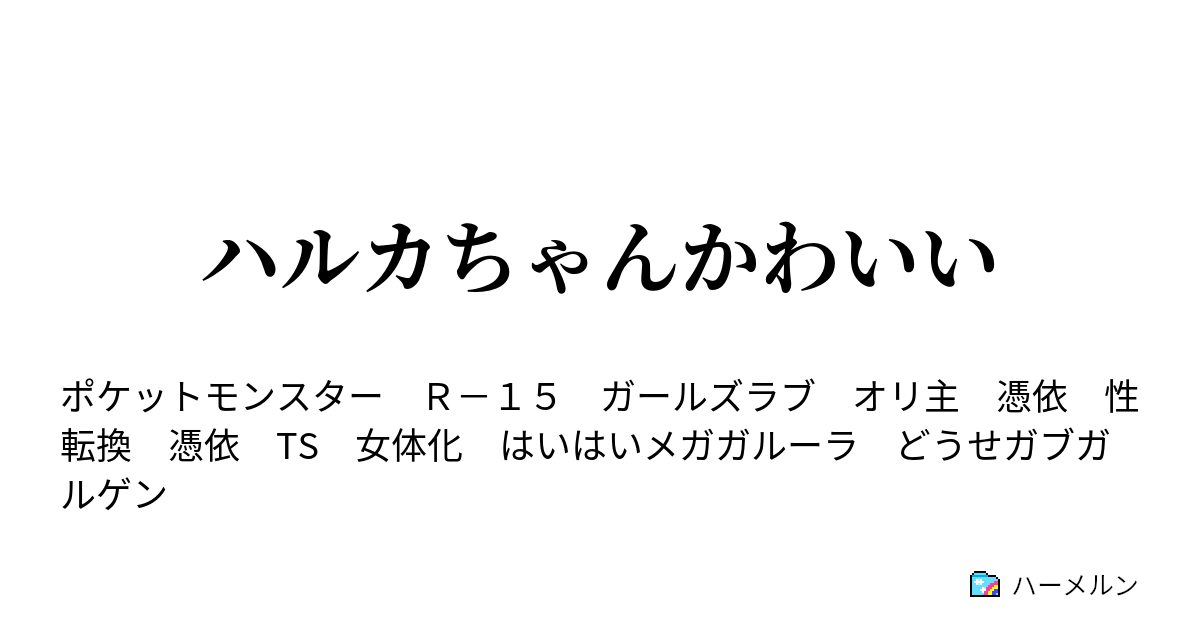 ハルカちゃんかわいい

ポケットモンスター　Ｒ－１５　ガールズラブ　オリ主　憑依　性転換　憑依　TS　女体化　はいはいメガガルーラ　どうせガブガルゲン

ハーメルン